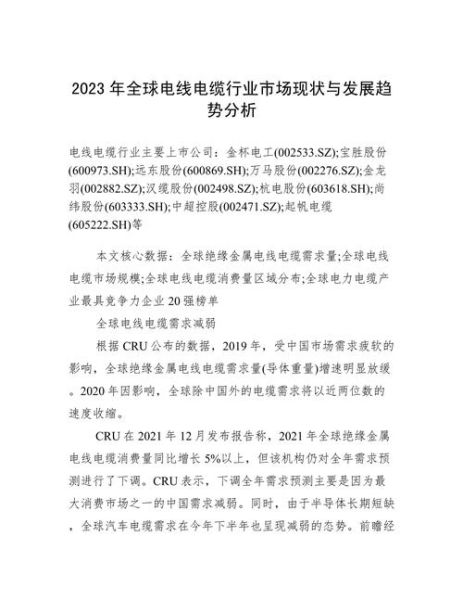 2023 年全球电线电缆行业市场现状与发展趋势分析

电线电缆行业主要上市公司：金杯电工(002533.SZ);宝胜股份(600973.SH);远东股份(600869.SH);万马股份(002276.SZ);金龙羽(002882.SZ);汉缆股份(002498.SZ);杭电股份(603618.SH);尚纬股份(603333.SH);中超控股(002471.SZ);起帆电缆(605222.SH)等

本文核心数据：全球绝缘金属电线电缆需求量;全球电线电缆市场规模;全球电线电缆消费量区域分布;全球电力电缆产业最具竞争力企业 20 强榜单

全球电线电缆需求减弱

根据 CRU 公布的数据，2019 年，受中国市场需求疲软的影响，全球绝缘金属电线电缆需求量(导体重量)增速明显放缓。2020 年因影响，全球除中国外的电缆需求将以近两位数的速度收缩。

CRU 在 2021 年 12 月发布报告称，2021 年全球绝缘金属电线电缆消费量同比增长 5%以上，但该机构仍对全年需求预测进行了下调。CRU 表示，下调全年需求预测主要是因为最大消费市场之一的中国需求减弱。同时，由于半导体长期短缺，全球汽车电缆需求在今年下半年也呈现减弱的态势。前瞻经